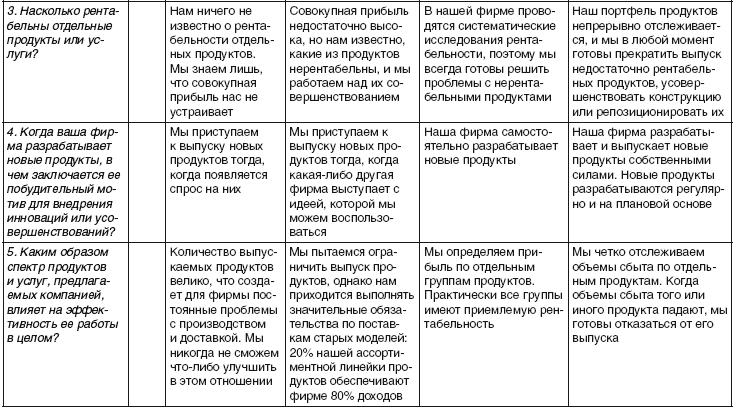 | | | | | |
|---|---|---|---|---|
| 3. Насколько рентабельны отдельные продукты или услуги? | Нам ничего не известно о рентабельности отдельных продуктов. Мы знаем лишь, что совокупная прибыль нас не устраивает | Совокупная прибыль недостаточно высока, но нам известно, какие из продуктов нерентабельны, и мы работаем над их совершенствованием | В нашей фирме проводятся систематические исследования рентабельности, поэтому мы всегда готовы решить проблемы с нерентабельными продуктами | Наш портфель продуктов непрерывно отслеживается, и мы в любой момент готовы прекратить выпуск недостаточно рентабельных продуктов, усовершенствовать конструкцию или репозиционировать их |
| 4. Когда ваша фирма разрабатывает новые продукты, в чем заключается ее побудительный мотив для внедрения инноваций или усовершенствований? | Мы приступаем к выпуску новых продуктов тогда, когда появляется спрос на них | Мы приступаем к выпуску новых продуктов тогда, когда какая-либо другая фирма выступает с идеей, которой мы можем воспользоваться | Наша фирма самостоятельно разрабатывает новые продукты | Наша фирма разрабатывает и выпускает новые продукты собственными силами. Новые продукты разрабатываются регулярно и на плановой основе |
| 5. Каким образом спектр продуктов и услуг, предлагаемых компанией, влияет на эффективность ее работы в целом? | Количество выпускаемых продуктов велико, что создает для фирмы постоянные проблемы с производством и доставкой. Мы никогда не сможем что-либо улучшить в этом отношении | Мы пытаемся ограничить выпуск продуктов, однако нам приходится выполнять значительные обязательства по поставкам старых моделей: 20% нашей ассортиментной линейки продуктов обеспечивают фирме 80% доходов | Мы определяем прибыль по отдельным группам продуктов. Практически все группы имеют приемлемую рентабельность | Мы четко отслеживаем объемы сбыта по отдельным продуктам. Когда объемы сбыта того или иного продукта падают, мы готовы отказаться от его выпуска |